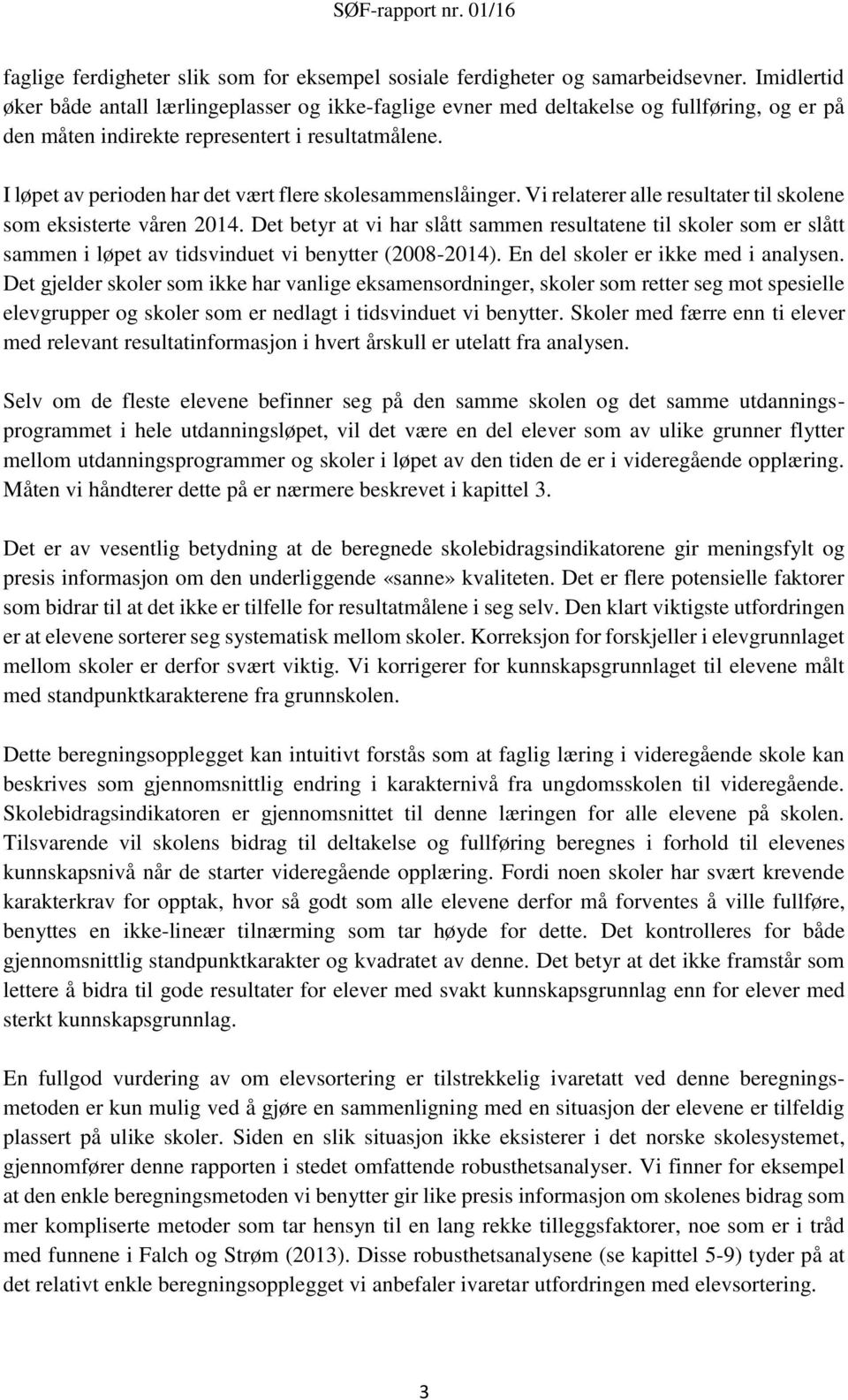 SØF-rapport nr. 01/16

faglige ferdigheter slik som for eksempel sosiale ferdigheter og samarbeidsevner. Imidlertid øker både antall lærlingeplasser og ikke-faglige evner med deltakelse og fullføring, og er på den måten indirekte representert i resultatmålene.

I løpet av perioden har det vært flere skolesammenslåinger. Vi relaterer alle resultater til skolene som eksisterte våren 2014. Det betyr at vi har slått sammen resultatene til skoler som er slått sammen i løpet av tidsvinduet vi benytter (2008-2014). En del skoler er ikke med i analysen. Det gjelder skoler som ikke har vanlige eksamensordninger, skoler som retter seg mot spesielle elevgrupper og skoler som er nedlagt i tidsvinduet vi benytter. Skoler med færre enn ti elever med relevant resultatinformasjon i hvert årskull er utelatt fra analysen.

Selv om de fleste elevene befinner seg på den samme skolen og det samme utdanningsprogrammet i hele utdanningsløpet, vil det være en del elever som av ulike grunner flytter mellom utdanningsprogrammer og skoler i løpet av den tiden de er i videregående opplæring. Måten vi håndterer dette på er nærmere beskrevet i kapittel 3.

Det er av vesentlig betydning at de beregnede skolebidragsindikatorene gir meningsfylt og presis informasjon om den underliggende «sanne» kvaliteten. Det er flere potensielle faktorer som bidrar til at det ikke er tilfelle for resultatmålene i seg selv. Den klart viktigste utfordringen er at elevene sorterer seg systematisk mellom skoler. Korreksjon for forskjeller i elevgrunnlaget mellom skoler er derfor svært viktig. Vi korrigerer for kunnskapsgrunnlaget til elevene målt med standpunktkarakterene fra grunnskolen.

Dette beregningsopplegget kan intuitivt forstås som at faglig læring i videregående skole kan beskrives som gjennomsnittlig endring i karakternivå fra ungdomsskolen til videregående. Skolebidragsindikatoren er gjennomsnittet til denne læringen for alle elevene på skolen. Tilsvarende vil skolens bidrag til deltakelse og fullføring beregnes i forhold til elevenes kunnskapsnivå når de starter videregående opplæring. Fordi noen skoler har svært krevende karakterkrav for opptak, hvor så godt som alle elevene derfor må forventes å ville fullføre, benyttes en ikke-lineær tilnærming som tar høyde for dette. Det kontrolleres for både gjennomsnittlig standpunktkarakter og kvadratet av denne. Det betyr at det ikke framstår som lettere å bidra til gode resultater for elever med svakt kunnskapsgrunnlag enn for elever med sterkt kunnskapsgrunnlag.

En fullgod vurdering av om elevsortering er tilstrekkelig ivaretatt ved denne beregningsmetoden er kun mulig ved å gjøre en sammenligning med en situasjon der elevene er tilfeldig plassert på ulike skoler. Siden en slik situasjon ikke eksisterer i det norske skolesystemet, gjennomfører denne rapporten i stedet omfattende robusthetsanalyser. Vi finner for eksempel at den enkle beregningsmetoden vi benytter gir like presis informasjon om skolenes bidrag som mer kompliserte metoder som tar hensyn til en lang rekke tilleggsfaktorer, noe som er i tråd med funnene i Falch og Strøm (2013). Disse robusthetsanalysene (se kapittel 5-9) tyder på at det relativt enkle beregningsopplegget vi anbefaler ivaretar utfordringen med elevsortering.

3